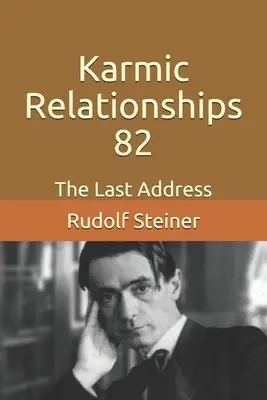 Karmic Relationships 82

The Last Address

Rudolf Steiner